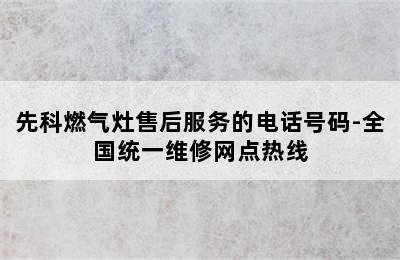 先科燃气灶售后服务的电话号码-全国统一维修网点热线